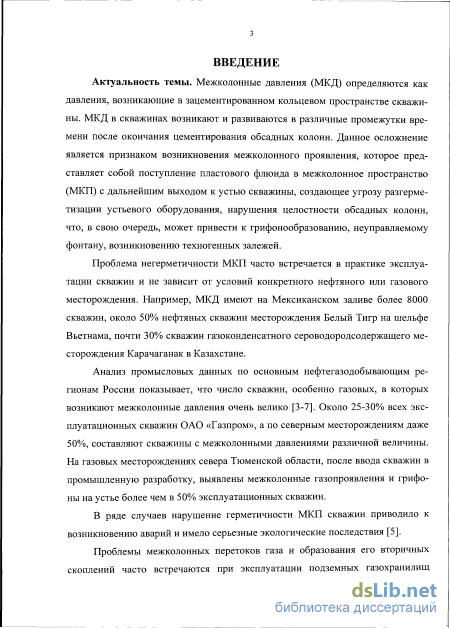 3

ВВЕДЕНИЕ

Актуальность темы. Межколонные давления (МКД) определяются как давления, возникающие в зацементированном кольцевом пространстве скважины. МКД в скважинах возникают и развиваются в различные промежутки времени после окончания цементирования обсадных колонн. Данное осложнение является признаком возникновения межколонного проявления, которое представляет собой поступление пластового флюида в межколонное пространство (МКП) с дальнейшим выходом к устью скважины, создающее угрозу разгерметизации устьевого оборудования, нарушения целостности обсадных колонн, что, в свою очередь, может привести к грифонообразованию, неуправляемому фонтану, возникновению техногенных залежей.

Проблема негерметичности МКП часто встречается в практике эксплуатации скважин и не зависит от условий конкретного нефтяного или газового месторождения. Например, МКД имеют на Мексиканском заливе более 8000 скважин, около 50% нефтяных скважин месторождения Белый Тигр на шельфе Вьетнама, почти 30% скважин газоконденсатного сероводородсодержащего месторождения Карачаганак в Казахстане.

Анализ промысловых данных по основным нефтегазодобывающим регионам России показывает, что число скважин, особенно газовых, в которых возникают межколонные давления очень велико [3-7]. Около 25-30% всех эксплуатационных скважин ОАО «Газпром», а по северным месторождениям даже 50%, составляют скважины с межколонными давлениями различной величины. На газовых месторождениях севера Тюменской области, после ввода скважин в промышленную разработку, выявлены межколонные газопроявления и грифоны на устье более чем в 50% эксплуатационных скважин.

В ряде случаев нарушение герметичности МКП скважин приводило к возникновению аварий и имело серьезные экологические последствия [5].

Проблемы межколонных перетоков газа и образования его вторичных скоплений часто встречаются при эксплуатации подземных газохранилищ

dsLib.net
библиотека диссертаций